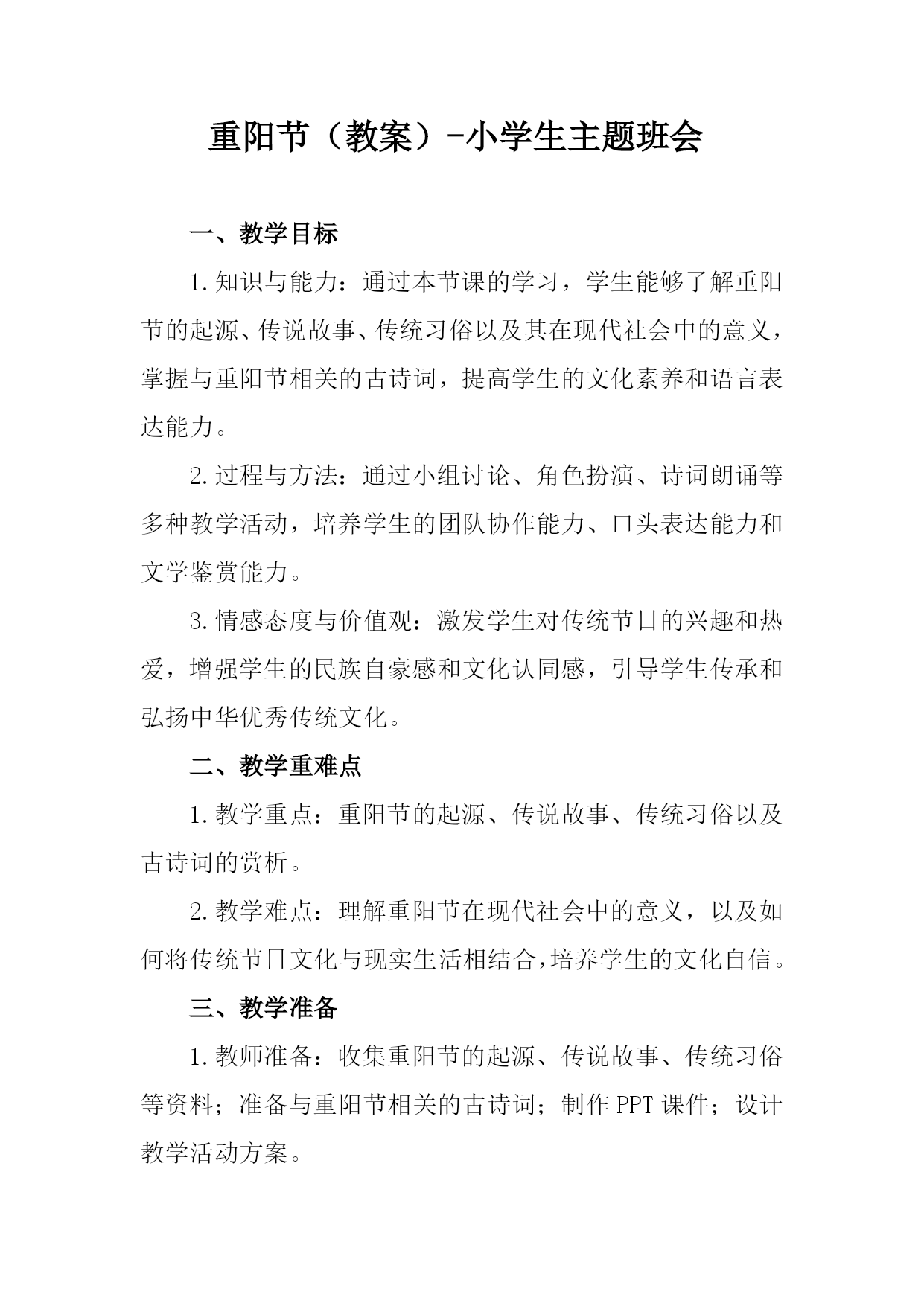 重阳节（教案）-小学生主题班会

一、教学目标

1.知识与能力：通过本节课的学习，学生能够了解重阳节的起源、传说故事、传统习俗以及其在现代社会中的意义，掌握与重阳节相关的古诗词，提高学生的文化素养和语言表达能力。

2.过程与方法：通过小组讨论、角色扮演、诗词朗诵等多种教学活动，培养学生的团队协作能力、口头表达能力和文学鉴赏能力。

3.情感态度与价值观：激发学生对传统节日的兴趣和热爱，增强学生的民族自豪感和文化认同感，引导学生传承和弘扬中华优秀传统文化。

二、教学重难点

1.教学重点：重阳节的起源、传说故事、传统习俗以及古诗词的赏析。

2.教学难点：理解重阳节在现代社会中的意义，以及如何将传统节日文化与现实生活相结合，培养学生的文化自信。

三、教学准备

1.教师准备：收集重阳节的起源、传说故事、传统习俗等资料；准备与重阳节相关的古诗词；制作PPT课件；设计教学活动方案。